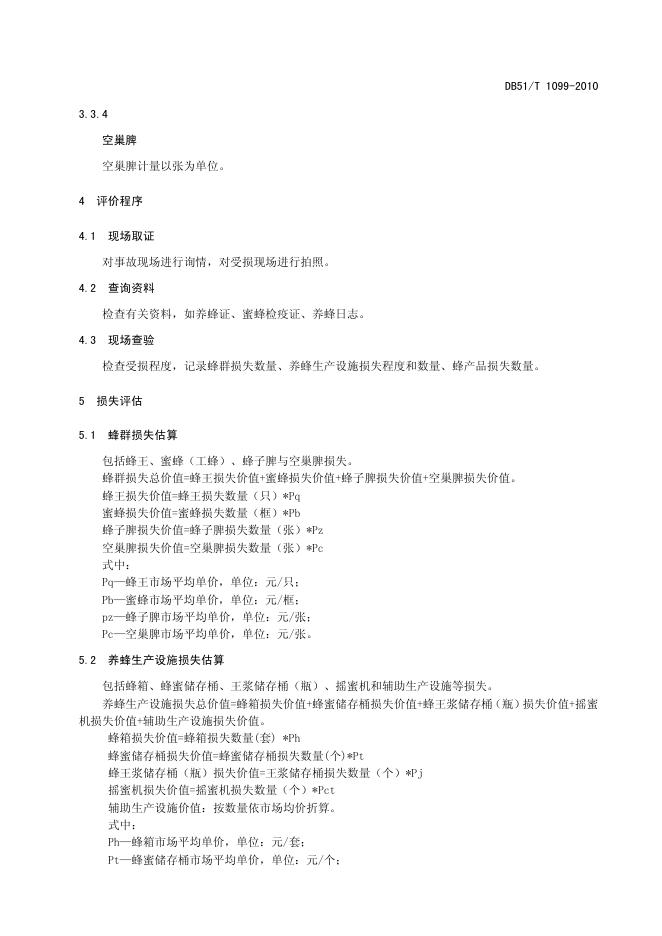 DB51/T 1099-2010

3.3.4

空巢脾

空巢脾计量以张为单位。

4 评价程序

4.1 现场取证

对事故现场进行询情，对受损现场进行拍照。

4.2 查询资料

检查有关资料，如养蜂证、蜜蜂检疫证、养蜂日志。

4.3 现场查验

检查受损程度，记录蜂群损失数量、养蜂生产设施损失程度和数量、蜂产品损失数量。

5 损失评估

5.1 蜂群损失估算

包括蜂王、蜜蜂（工蜂）、蜂子脾与空巢脾损失。
蜂群损失总价值=蜂王损失价值+蜜蜂损失价值+蜂子脾损失价值+空巢脾损失价值。
蜂王损失价值=蜂王损失数量（只）*Pq
蜜蜂损失价值=蜜蜂损失数量（框）*Pb
蜂子脾损失价值=蜂子脾损失数量（张）*Pz
空巢脾损失价值=空巢脾损失数量（张）*Pc
式中：
Pq—蜂王市场平均单价，单位：元/只；
Pb—蜜蜂市场平均单价，单位：元/框；
pz—蜂子脾市场平均单价，单位：元/张；
Pc—空巢脾市场平均单价，单位：元/张。

5.2 养蜂生产设施损失估算

包括蜂箱、蜂蜜储存桶、王浆储存桶（瓶）、摇蜜机和辅助生产设施等损失。
养蜂生产设施损失总价值=蜂箱损失价值+蜂蜜储存桶损失价值+蜂王浆储存桶（瓶）损失价值+摇蜜机损失价值+辅助生产设施损失价值。
蜂箱损失价值=蜂箱损失数量(套) *Ph
蜂蜜储存桶损失价值=蜂蜜储存桶损失数量(个)*Pt
蜂王浆储存桶（瓶）损失价值=王浆储存桶损失数量（个）*Pj
摇蜜机损失价值=摇蜜机损失数量（个）*Pct
辅助生产设施价值：按数量依市场均价折算。
式中：
Ph—蜂箱市场平均单价，单位：元/套；
Pt—蜂蜜储存桶市场平均单价，单位：元/个；